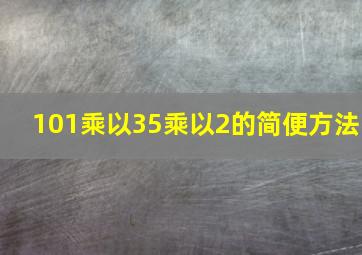 101乘以35乘以2的简便方法